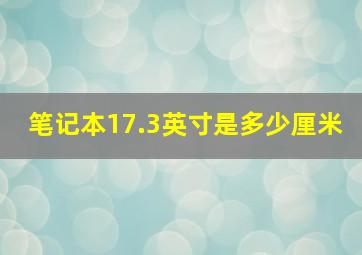 笔记本17.3英寸是多少厘米